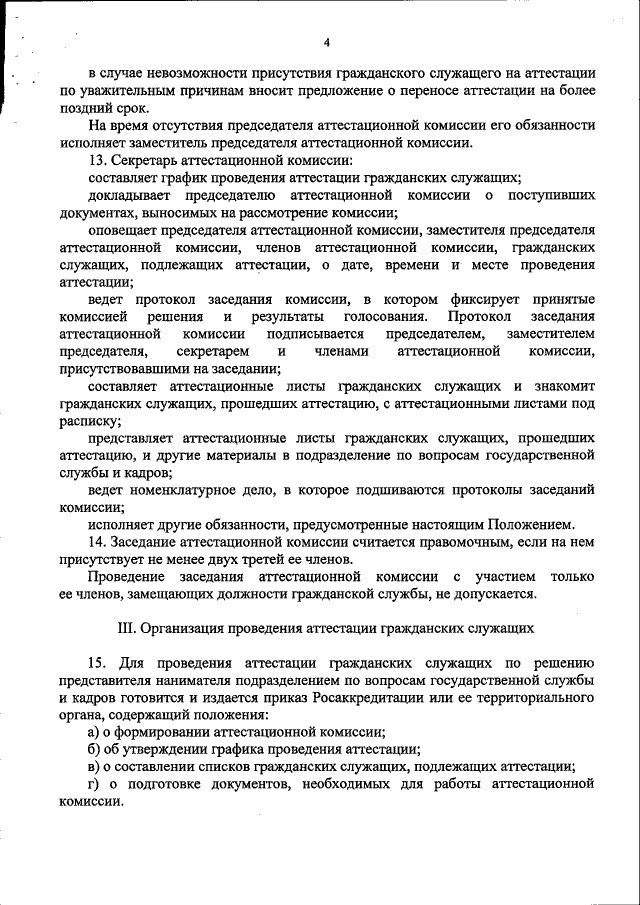 4

в случае невозможности присутствия гражданского служащего на аттестации по уважительным причинам вносит предложение о переносе аттестации на более поздний срок.

На время отсутствия председателя аттестационной комиссии его обязанности исполняет заместитель председателя аттестационной комиссии.

13. Секретарь аттестационной комиссии:

составляет график проведения аттестации гражданских служащих;

докладывает председателю аттестационной комиссии о поступивших документах, выносимых на рассмотрение комиссии;

оповещает председателя аттестационной комиссии, заместителя председателя аттестационной комиссии, членов аттестационной комиссии, гражданских служащих, подлежащих аттестации, о дате, времени и месте проведения аттестации;

ведет протокол заседания комиссии, в котором фиксирует принятые комиссией решения и результаты голосования. Протокол заседания аттестационной комиссии подписывается председателем, заместителем председателя, секретарем и членами аттестационной комиссии, присутствовавшими на заседании;

составляет аттестационные листы гражданских служащих и знакомит гражданских служащих, прошедших аттестацию, с аттестационными листами под расписку;

представляет аттестационные листы гражданских служащих, прошедших аттестацию, и другие материалы в подразделение по вопросам государственной службы и кадров;

ведет номенклатурное дело, в которое подшиваются протоколы заседаний комиссии;

исполняет другие обязанности, предусмотренные настоящим Положением.

14. Заседание аттестационной комиссии считается правомочным, если на нем присутствует не менее двух третей ее членов.

Проведение заседания аттестационной комиссии с участием только ее членов, замещающих должности гражданской службы, не допускается.

III. Организация проведения аттестации гражданских служащих

15. Для проведения аттестации гражданских служащих по решению представителя нанимателя подразделением по вопросам государственной службы и кадров готовится и издается приказ Росаккредитации или ее территориального органа, содержащий положения:

а) о формировании аттестационной комиссии;

б) об утверждении графика проведения аттестации;

в) о составлении списков гражданских служащих, подлежащих аттестации;

г) о подготовке документов, необходимых для работы аттестационной комиссии.